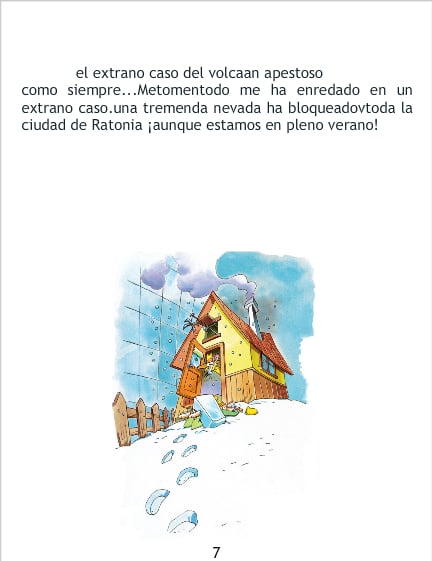 el extrano caso del volcaan apestoso

como siempre...Metomentodo me ha enredado en un extrano caso.una tremenda nevada ha bloqueadovtoda la ciudad de Ratonia ¡aunque estamos en pleno verano!

7